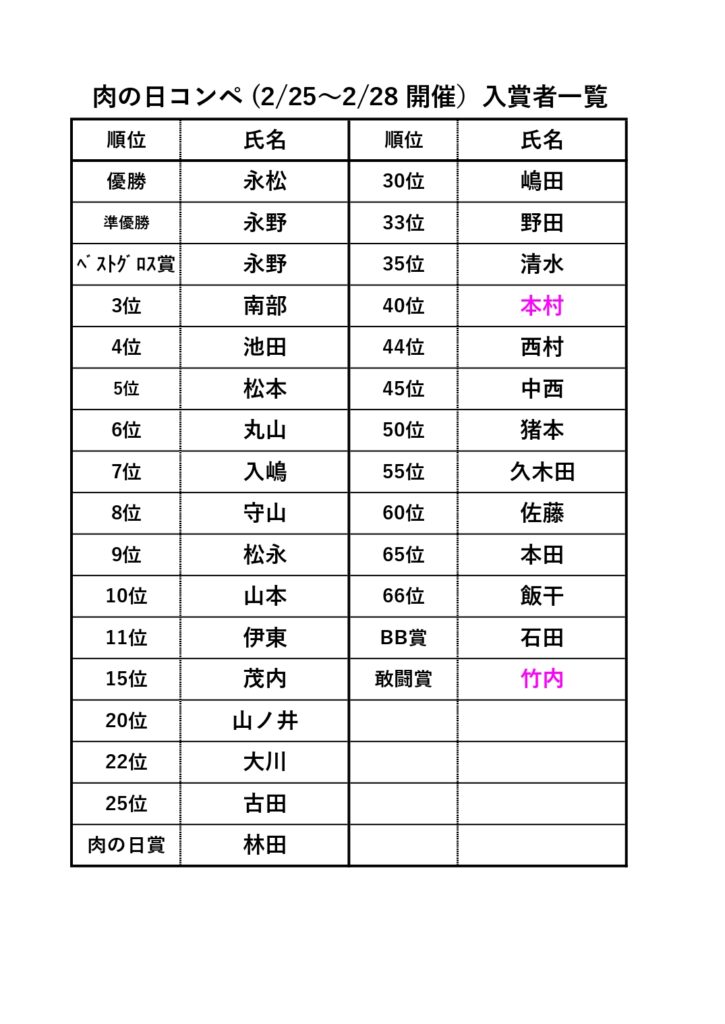 肉の日コンペ (2/25～2/28 開催) 入賞者一覧

| 順位 | 氏名 | 順位 | 氏名 |
|---|---|---|---|
| 優勝 | 永松 | 30位 | 嶋田 |
| 準優勝 | 永野 | 33位 | 野田 |
| ﾍﾞｽﾄｸﾞﾛｽ賞 | 永野 | 35位 | 清水 |
| 3位 | 南部 | 40位 | 本村 |
| 4位 | 池田 | 44位 | 西村 |
| 5位 | 松本 | 45位 | 中西 |
| 6位 | 丸山 | 50位 | 猪本 |
| 7位 | 入嶋 | 55位 | 久木田 |
| 8位 | 守山 | 60位 | 佐藤 |
| 9位 | 松永 | 65位 | 本田 |
| 10位 | 山本 | 66位 | 飯干 |
| 11位 | 伊東 | BB賞 | 石田 |
| 15位 | 茂内 | 敢闘賞 | 竹内 |
| 20位 | 山ノ井 | | |
| 22位 | 大川 | | |
| 25位 | 古田 | | |
| 肉の日賞 | 林田 | | |